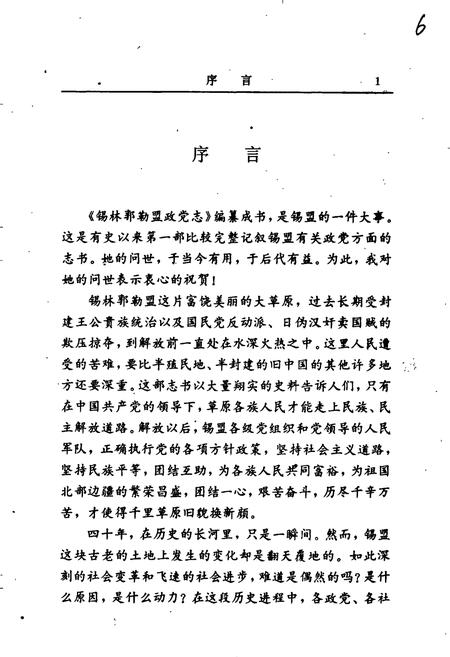 6

序 言 1

序 言

《锡林郭勒盟政党志》编纂成书，是锡盟的一件大事。这是有史以来第一部比较完整记叙锡盟有关政党方面的志书。她的问世，于当今有用，于后代有益。为此，我对她的问世表示衷心的祝贺！

锡林郭勒盟这片富饶美丽的大草原，过去长期受封建王公贵族统治以及国民党反动派、日伪汉奸卖国贼的欺压掠夺，到解放前一直处在水深火热之中。这里人民遭受的苦难，要比半殖民地、半封建的旧中国的其他许多地方还要深重。这部志书以大量翔实的史料告诉人们，只有在中国共产党的领导下，草原各族人民才能走上民族、民主解放道路。解放以后，锡盟各级党组织和党领导的人民军队，正确执行党的各项方针政策，坚持社会主义道路，坚持民族平等，团结互助，为各族人民共同富裕，为祖国北部边疆的繁荣昌盛，团结一心，艰苦奋斗，历尽千辛万苦，才使得千里草原旧貌换新颜。

四十年，在历史的长河里，只是一瞬间。然而，锡盟这块古老的土地上发生的变化却是翻天覆地的。如此深刻的社会变革和飞速的社会进步，难道是偶然的吗？是什么原因，是什么动力？在这段历史进程中，各政党、各社